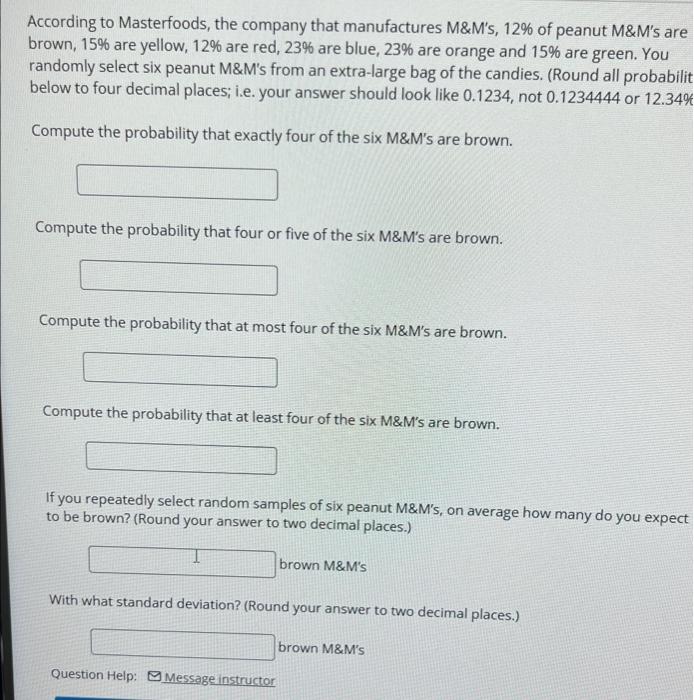 According to Masterfoods, the company that manufactures M&M's, 12% of peanut M&M's are brown, 15% are yellow, 12% are red, 23% are blue, 23% are orange and 15% are green. You randomly select six peanut M&M's from an extra-large bag of the candies. (Round all probabilit below to four decimal places; i.e. your answer should look like 0.1234, not 0.1234444 or 12.34%

Compute the probability that exactly four of the six M&M's are brown.

Compute the probability that four or five of the six M&M's are brown.

Compute the probability that at most four of the six M&M's are brown.

Compute the probability that at least four of the six M&M's are brown.

If you repeatedly select random samples of six peanut M&M's, on average how many do you expect to be brown? (Round your answer to two decimal places.)

brown M&M's

With what standard deviation? (Round your answer to two decimal places.)

brown M&M's

Question Help: Message instructor